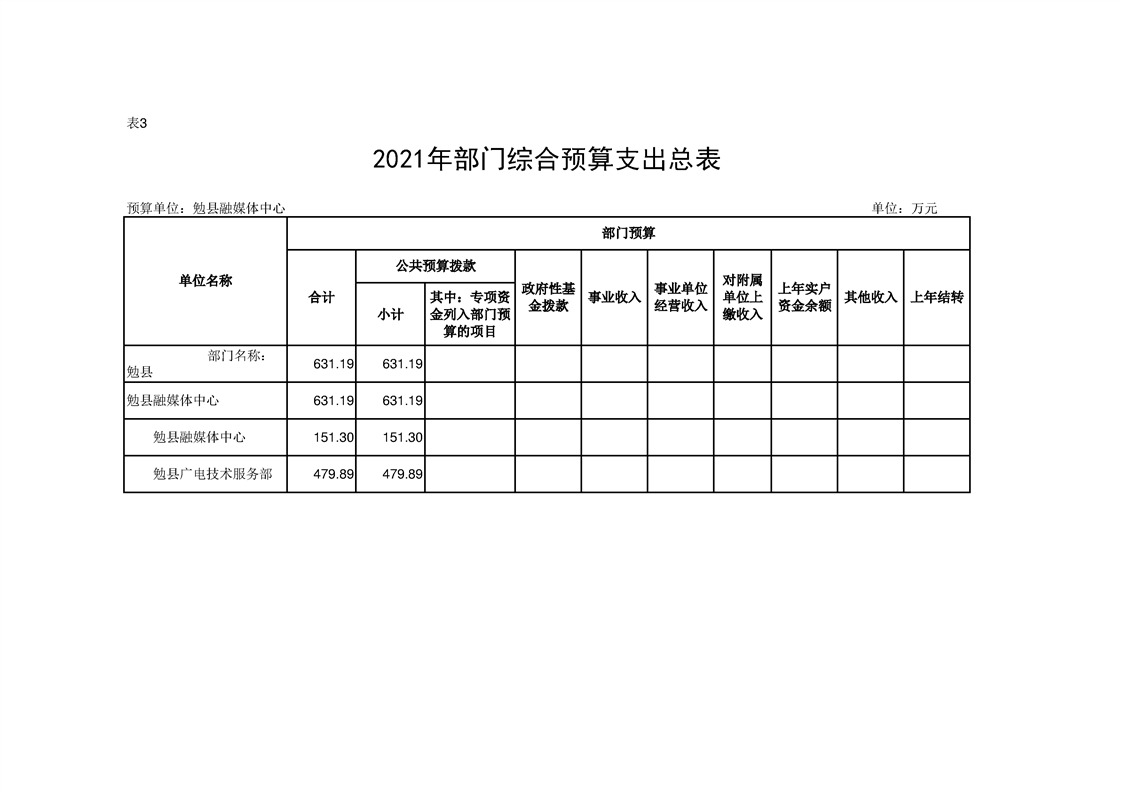 表3

2021年部门综合预算支出总表

预算单位：勉县融媒体中心 单位：万元

| 单位名称 | 部门预算 | | | | | | | | | |
|---|---|---|---|---|---|---|---|---|---|---|
| | 合计 | 公共预算拨款 | | 政府性基金拨款 | 事业收入 | 事业单位经营收入 | 对附属单位上缴收入 | 上年实户资金余额 | 其他收入 | 上年结转 |
| | | 小计 | 其中：专项资金列入部门预算的项目 | | | | | | | |
| 部门名称：勉县 | 631.19 | 631.19 | | | | | | | | |
| 勉县融媒体中心 | 631.19 | 631.19 | | | | | | | | |
| 勉县融媒体中心 | 151.30 | 151.30 | | | | | | | | |
| 勉县广电技术服务部 | 479.89 | 479.89 | | | | | | | | |